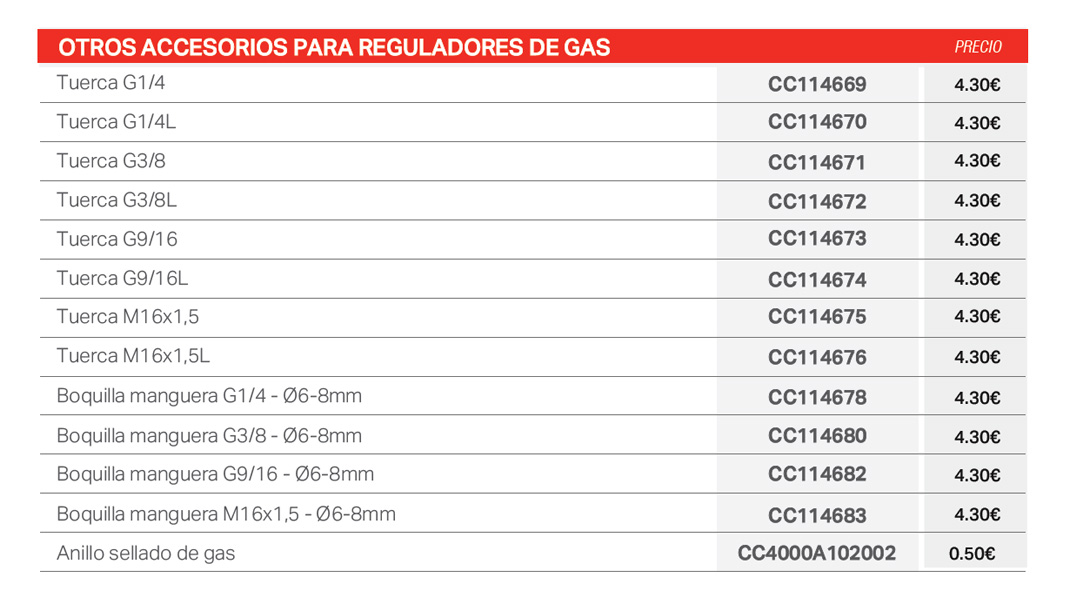 | OTROS ACCESORIOS PARA REGULADORES DE GAS | | PRECIO |
|---|---|---|
| Tuerca G1/4 | CC114669 | 4.30€ |
| Tuerca G1/4L | CC114670 | 4.30€ |
| Tuerca G3/8 | CC114671 | 4.30€ |
| Tuerca G3/8L | CC114672 | 4.30€ |
| Tuerca G9/16 | CC114673 | 4.30€ |
| Tuerca G9/16L | CC114674 | 4.30€ |
| Tuerca M16x1,5 | CC114675 | 4.30€ |
| Tuerca M16x1,5L | CC114676 | 4.30€ |
| Boquilla manguera G1/4 - Ø6-8mm | CC114678 | 4.30€ |
| Boquilla manguera G3/8 - Ø6-8mm | CC114680 | 4.30€ |
| Boquilla manguera G9/16 - Ø6-8mm | CC114682 | 4.30€ |
| Boquilla manguera M16x1,5 - Ø6-8mm | CC114683 | 4.30€ |
| Anillo sellado de gas | CC4000A102002 | 0.50€ |